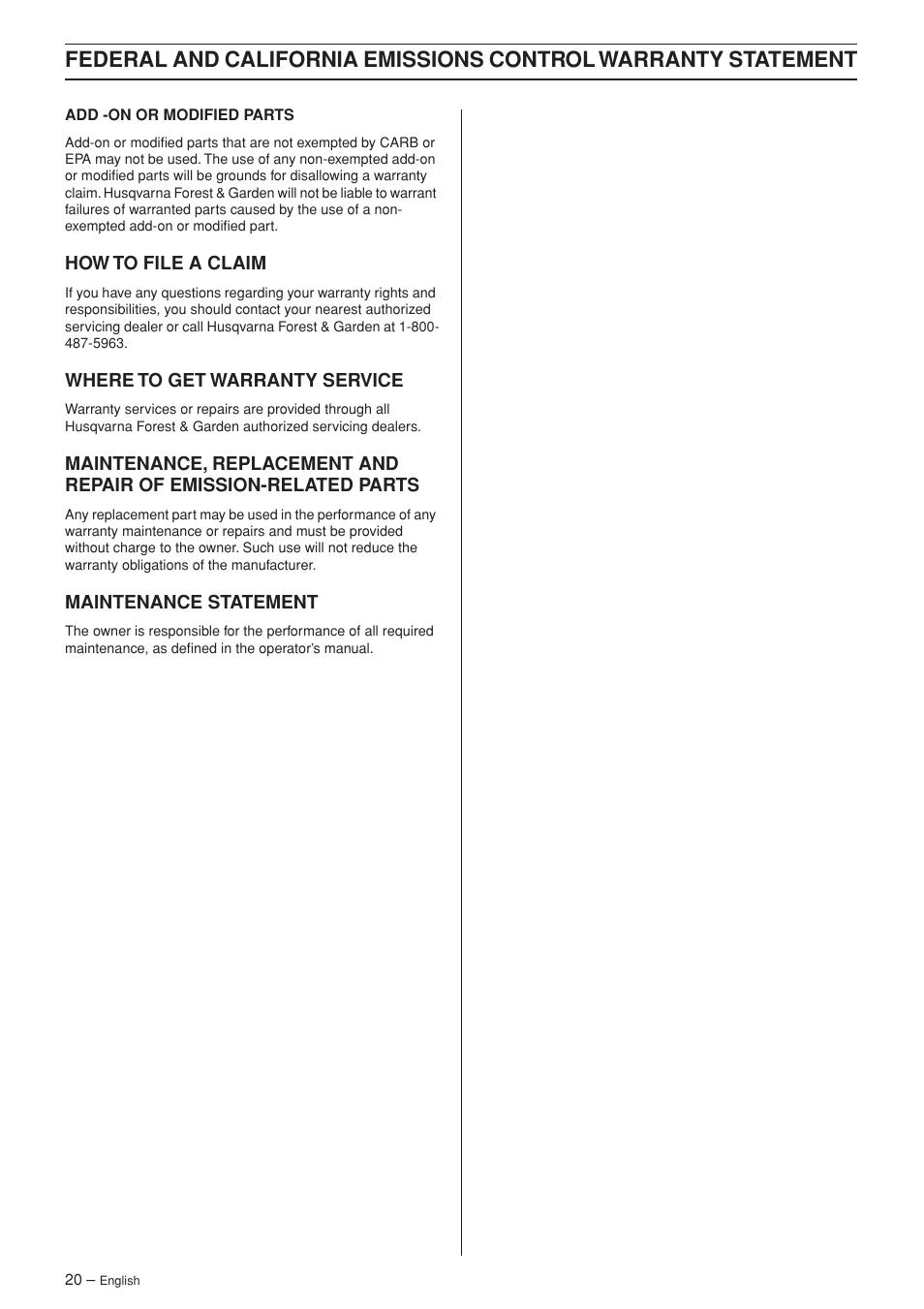 FEDERAL AND CALIFORNIA EMISSIONS CONTROL WARRANTY STATEMENT

ADD -ON OR MODIFIED PARTS

Add-on or modified parts that are not exempted by CARB or EPA may not be used. The use of any non-exempted add-on or modified parts will be grounds for disallowing a warranty claim. Husqvarna Forest & Garden will not be liable to warrant failures of warranted parts caused by the use of a non-exempted add-on or modified part.

HOW TO FILE A CLAIM

If you have any questions regarding your warranty rights and responsibilities, you should contact your nearest authorized servicing dealer or call Husqvarna Forest & Garden at 1-800-487-5963.

WHERE TO GET WARRANTY SERVICE

Warranty services or repairs are provided through all Husqvarna Forest & Garden authorized servicing dealers.

MAINTENANCE, REPLACEMENT AND REPAIR OF EMISSION-RELATED PARTS

Any replacement part may be used in the performance of any warranty maintenance or repairs and must be provided without charge to the owner. Such use will not reduce the warranty obligations of the manufacturer.

MAINTENANCE STATEMENT

The owner is responsible for the performance of all required maintenance, as defined in the operator's manual.

20 – English